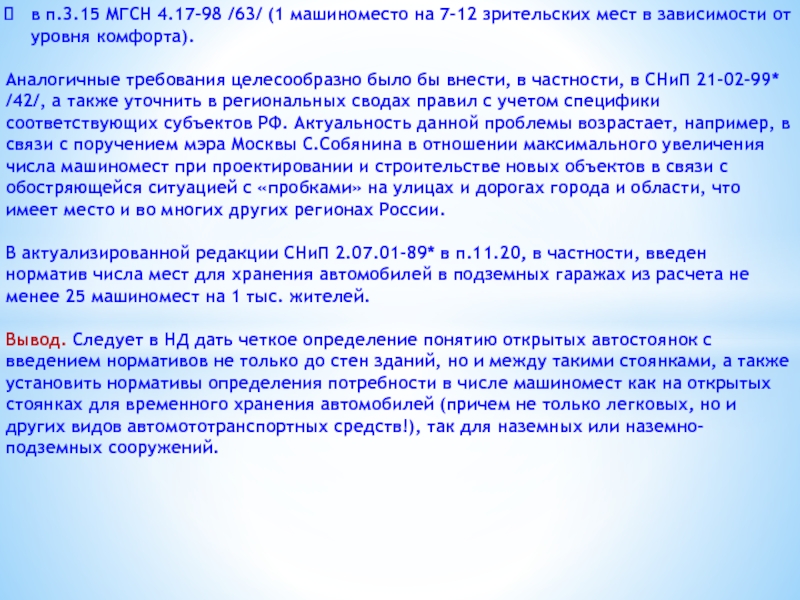 в п.3.15 МГСН 4.17-98 /63/ (1 машиноместо на 7-12 зрительских мест в зависимости от уровня комфорта).

Аналогичные требования целесообразно было бы внести, в частности, в СНиП 21-02-99* /42/, а также уточнить в региональных сводах правил с учетом специфики соответствующих субъектов РФ. Актуальность данной проблемы возрастает, например, в связи с поручением мэра Москвы С.Собянина в отношении максимального увеличения числа машиномест при проектировании и строительстве новых объектов в связи с обостряющейся ситуацией с «пробками» на улицах и дорогах города и области, что имеет место и во многих других регионах России.

В актуализированной редакции СНиП 2.07.01-89* в п.11.20, в частности, введен норматив числа мест для хранения автомобилей в подземных гаражах из расчета не менее 25 машиномест на 1 тыс. жителей.

Вывод. Следует в НД дать четкое определение понятию открытых автостоянок с введением нормативов не только до стен зданий, но и между такими стоянками, а также установить нормативы определения потребности в числе машиномест как на открытых стоянках для временного хранения автомобилей (причем не только легковых, но и других видов автомототранспортных средств!), так для наземных или наземно-подземных сооружений.